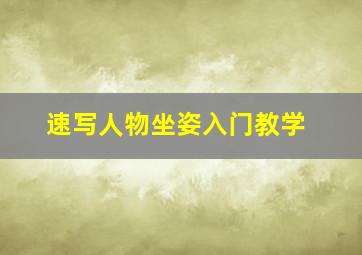 速写人物坐姿入门教学